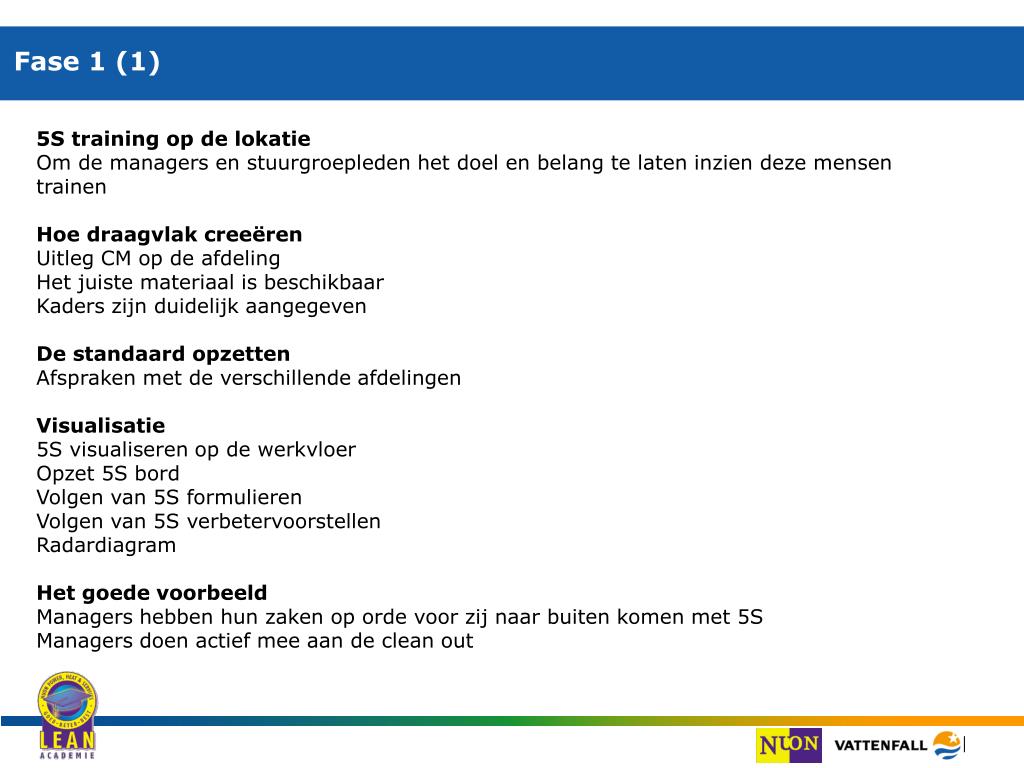 Fase 1 (1)

**5S training op de lokatie**
Om de managers en stuurgroepleden het doel en belang te laten inzien deze mensen trainen

**Hoe draagvlak creeëren**
Uitleg CM op de afdeling
Het juiste materiaal is beschikbaar
Kaders zijn duidelijk aangegeven

**De standaard opzetten**
Afspraken met de verschillende afdelingen

**Visualisatie**
5S visualiseren op de werkvloer
Opzet 5S bord
Volgen van 5S formulieren
Volgen van 5S verbetervoorstellen
Radardiagram

**Het goede voorbeeld**
Managers hebben hun zaken op orde voor zij naar buiten komen met 5S
Managers doen actief mee aan de clean out

LEAN
ACADEMIE

NUON

VATTENFALL